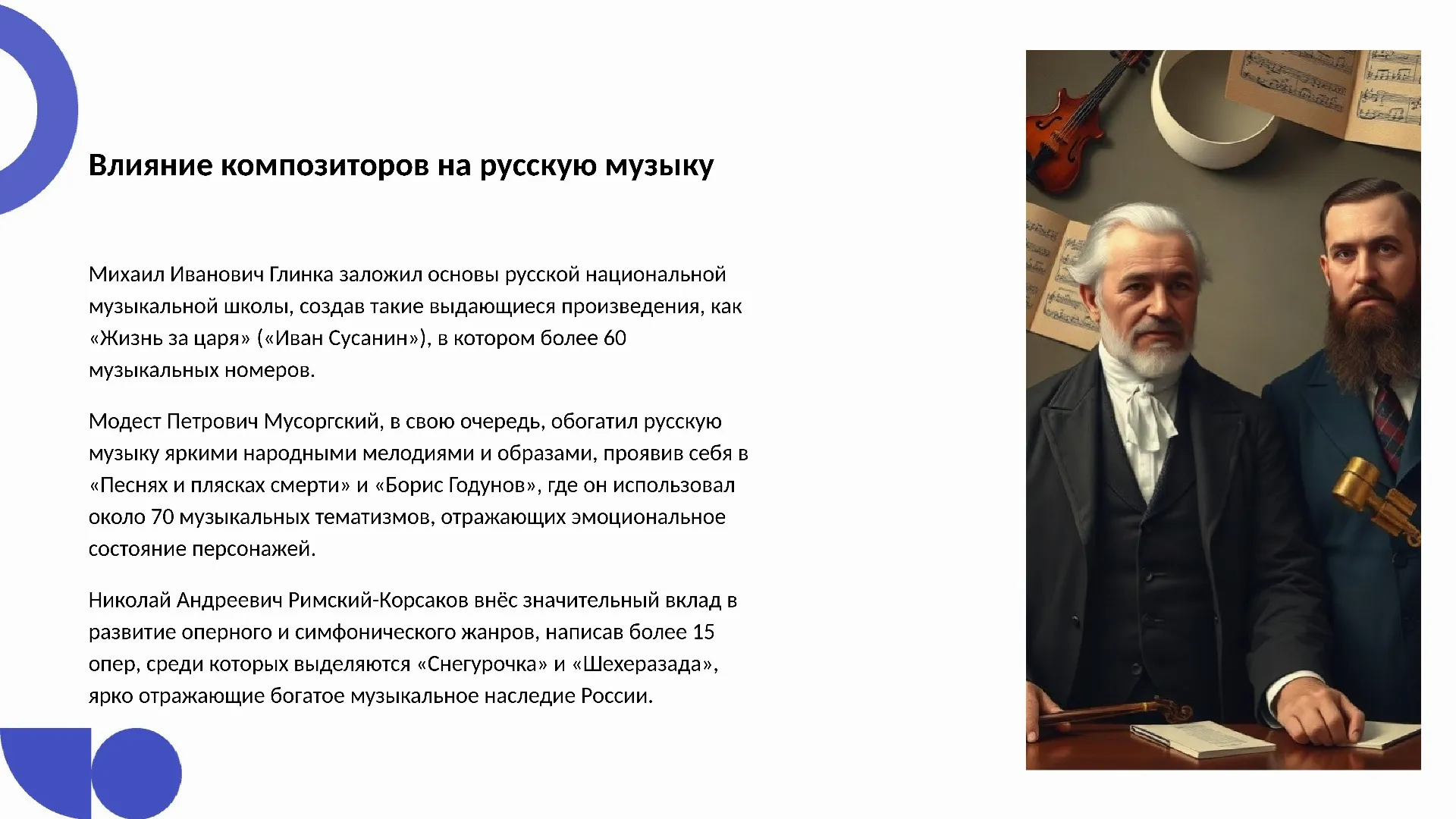 Влияние композиторов на русскую музыку

Михаил Иванович Глинка заложил основы русской национальной музыкальной школы, создав такие выдающиеся произведения, как «Жизнь за царя» («Иван Сусанин»), в котором более 60 музыкальных номеров.

Модест Петрович Мусоргский, в свою очередь, обогатил русскую музыку яркими народными мелодиями и образами, проявив себя в «Песнях и плясках смерти» и «Борис Годунов», где он использовал около 70 музыкальных тематизмов, отражающих эмоциональное состояние персонажей.

Николай Андреевич Римский-Корсаков внёс значительный вклад в развитие оперного и симфонического жанров, написав более 15 опер, среди которых выделяются «Снегурочка» и «Шехеразада», ярко отражающие богатое музыкальное наследие России.